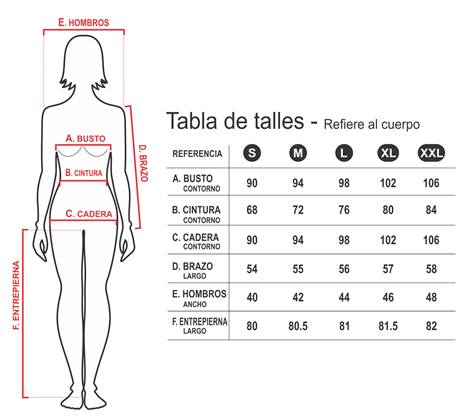 E. HOMBROS

A. BUSTO

B. CINTURA

C. CADERA

D. BRAZO

F. ENTREPIERNA

Tabla de talles - Refiere al cuerpo

| REFERENCIA | S | M | L | XL | XXL |
|---|---|---|---|---|---|
| A. BUSTO CONTORNO | 90 | 94 | 98 | 102 | 106 |
| B. CINTURA CONTORNO | 68 | 72 | 76 | 80 | 84 |
| C. CADERA CONTORNO | 90 | 94 | 98 | 102 | 106 |
| D. BRAZO LARGO | 54 | 55 | 56 | 57 | 58 |
| E. HOMBROS ANCHO | 40 | 42 | 44 | 46 | 48 |
| F. ENTREPIERNA LARGO | 80 | 80.5 | 81 | 81.5 | 82 |